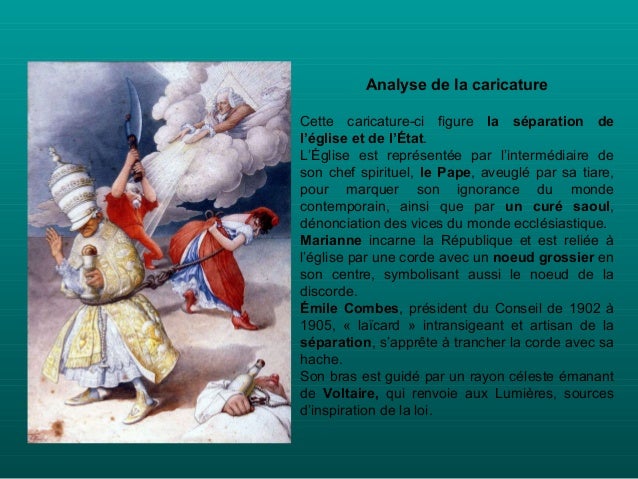 Analyse de la caricature

Cette caricature-ci figure la séparation de l'église et de l'État.
L'Église est représentée par l'intermédiaire de son chef spirituel, le Pape, aveuglé par sa tiare, pour marquer son ignorance du monde contemporain, ainsi que par un curé saoul, dénonciation des vices du monde ecclésiastique.
Marianne incarne la République et est reliée à l'église par une corde avec un noeud grossier en son centre, symbolisant aussi le noeud de la discorde.
Émile Combes, président du Conseil de 1902 à 1905, « laïcard » intransigeant et artisan de la séparation, s'apprête à trancher la corde avec sa hache.
Son bras est guidé par un rayon céleste émanant de Voltaire, qui renvoie aux Lumières, sources d'inspiration de la loi.